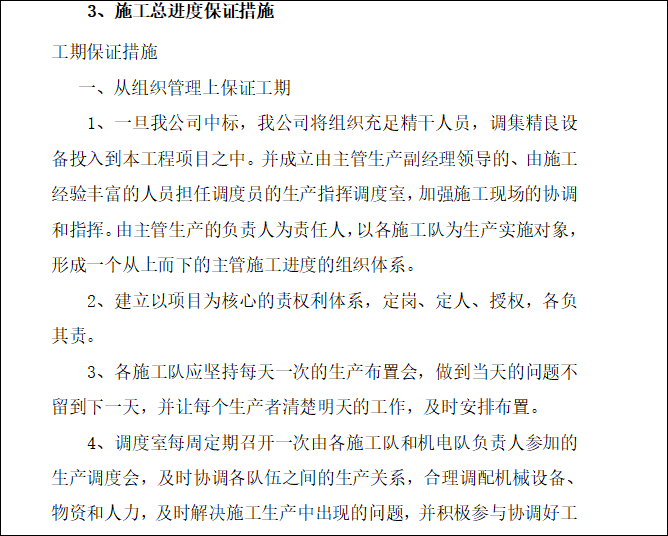 3、施工总进度保证措施

工期保证措施

一、从组织管理上保证工期

1、一旦我公司中标，我公司将组织充足精干人员，调集精良设备投入到本工程项目之中。并成立由主管生产副经理领导的、由施工经验丰富的人员担任调度员的生产指挥调度室，加强施工现场的协调和指挥。由主管生产的负责人为责任人，以各施工队为生产实施对象，形成一个从上而下的主管施工进度的组织体系。

2、建立以项目为核心的责权利体系，定岗、定人、授权，各负其责。

3、各施工队应坚持每天一次的生产布置会，做到当天的问题不留到下一天，并让每个生产者清楚明天的工作，及时安排布置。

4、调度室每周定期召开一次由各施工队和机电队负责人参加的生产调度会，及时协调各队伍之间的生产关系，合理调配机械设备、物资和人力，及时解决施工生产中出现的问题，并积极参与协调好工